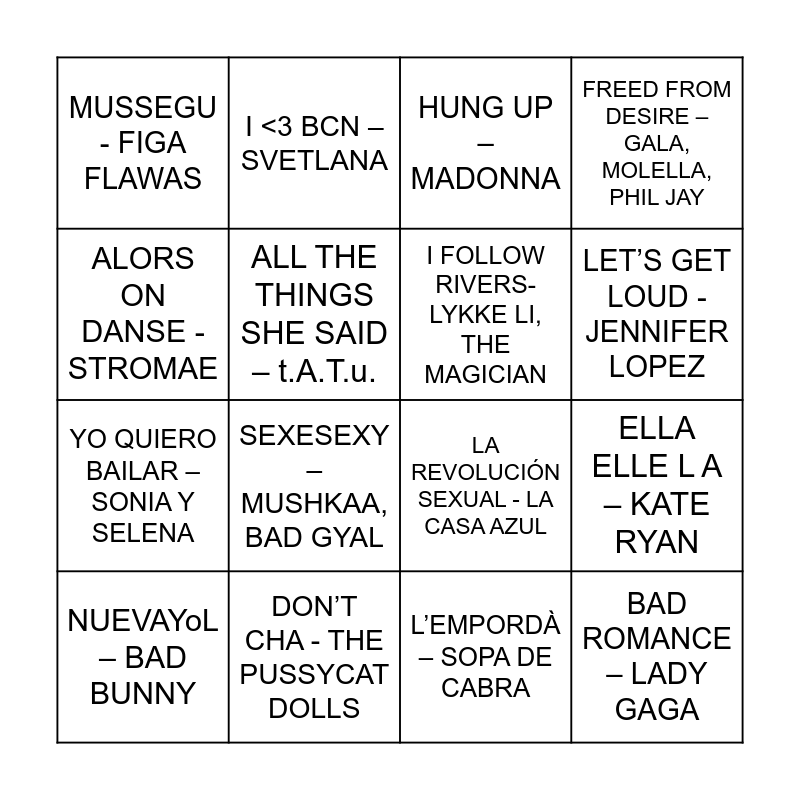 | | | | |
|---|---|---|---|
| MUSSEGU - FIGA FLAWAS | I <3 BCN – SVETLANA | HUNG UP – MADONNA | FREED FROM DESIRE – GALA, MOLELLA, PHIL JAY |
| ALORS ON DANSE - STROMAE | ALL THE THINGS SHE SAID – t.A.T.u. | I FOLLOW RIVERS- LYKKE LI, THE MAGICIAN | LET'S GET LOUD - JENNIFER LOPEZ |
| YO QUIERO BAILAR – SONIA Y SELENA | SEXESEXY – MUSHKAA, BAD GYAL | LA REVOLUCIÓN SEXUAL - LA CASA AZUL | ELLA ELLE L A – KATE RYAN |
| NUEVAYoL – BAD BUNNY | DON'T CHA - THE PUSSYCAT DOLLS | L'EMPORDÀ – SOPA DE CABRA | BAD ROMANCE – LADY GAGA |